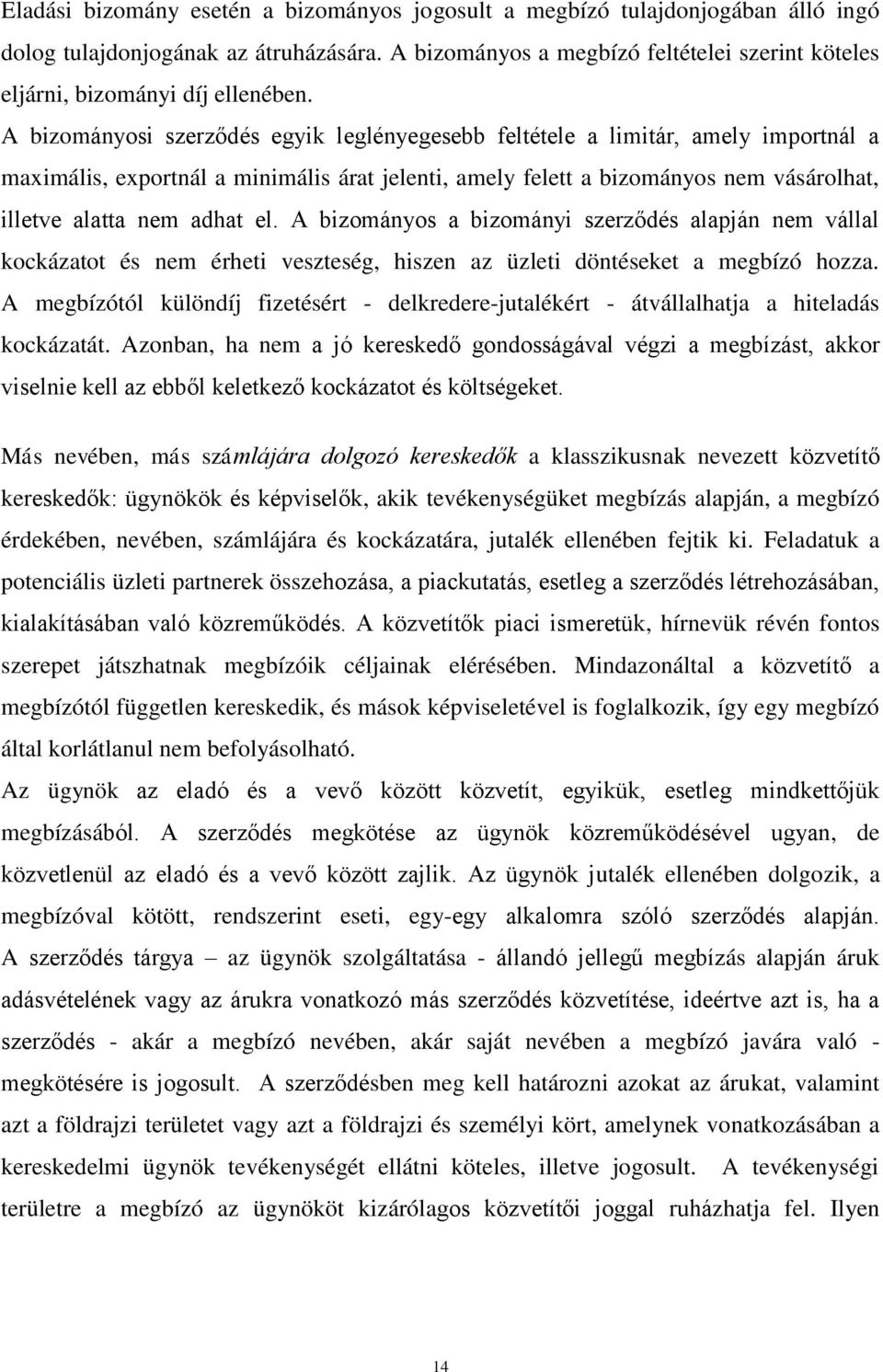 Eladási bizomány esetén a bizományos jogosult a megbízó tulajdonjogában álló ingó dolog tulajdonjogának az átruházására. A bizományos a megbízó feltételei szerint köteles eljárni, bizományi díj ellenében.
A bizományosi szerződés egyik leglényegesebb feltétele a limitár, amely importnál a maximális, exportnál a minimális árat jelenti, amely felett a bizományos nem vásárolhat, illetve alatta nem adhat el. A bizományos a bizományi szerződés alapján nem vállal kockázatot és nem érheti veszteség, hiszen az üzleti döntéseket a megbízó hozza. A megbízótól különdíj fizetésért - delkredere-jutalékért - átvállalhatja a hiteladás kockázatát. Azonban, ha nem a jó kereskedő gondosságával végzi a megbízást, akkor viselnie kell az ebből keletkező kockázatot és költségeket.

Más nevében, más számlájára dolgozó kereskedők a klasszikusnak nevezett közvetítő kereskedők: ügynökök és képviselők, akik tevékenységüket megbízás alapján, a megbízó érdekében, nevében, számlájára és kockázatára, jutalék ellenében fejtik ki. Feladatuk a potenciális üzleti partnerek összehozása, a piackutatás, esetleg a szerződés létrehozásában, kialakításában való közreműködés. A közvetítők piaci ismeretük, hírnevük révén fontos szerepet játszhatnak megbízóik céljainak elérésében. Mindazonáltal a közvetítő a megbízótól független kereskedik, és mások képviseletével is foglalkozik, így egy megbízó által korlátlanul nem befolyásolható.
Az ügynök az eladó és a vevő között közvetít, egyikük, esetleg mindkettőjük megbízásából. A szerződés megkötése az ügynök közreműködésével ugyan, de közvetlenül az eladó és a vevő között zajlik. Az ügynök jutalék ellenében dolgozik, a megbízóval kötött, rendszerint eseti, egy-egy alkalomra szóló szerződés alapján. A szerződés tárgya – az ügynök szolgáltatása - állandó jellegű megbízás alapján áruk adásvételének vagy az árukra vonatkozó más szerződés közvetítése, ideértve azt is, ha a szerződés - akár a megbízó nevében, akár saját nevében a megbízó javára való - megkötésére is jogosult. A szerződésben meg kell határozni azokat az árukat, valamint azt a földrajzi területet vagy azt a földrajzi és személyi kört, amelynek vonatkozásában a kereskedelmi ügynök tevékenységét ellátni köteles, illetve jogosult. A tevékenységi területre a megbízó az ügynököt kizárólagos közvetítői joggal ruházhatja fel. Ilyen

14